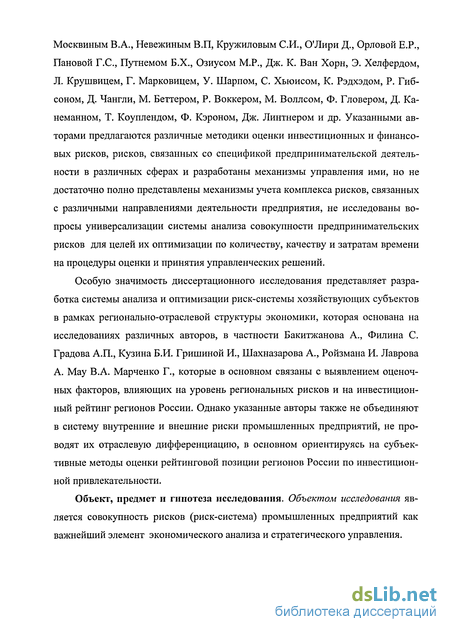 Москвиным В.А., Невежиным В.П, Кружиловым С.И., О'Лири Д., Орловой Е.Р., Пановой Г.С., Путнемом Б.Х., Озиусом М.Р., Дж. К. Ван Хорн, Э. Хелфердом, Л. Крушвицем, Г. Марковицем, У. Шарпом, С. Хьюисом, К. Рэдхэдом, Р. Гибсоном, Д. Чангли, М. Беттером, Р. Воккером, М. Воллсом, Ф. Гловером, Д. Канеманном, Т. Коуплендом, Ф. Кэроном, Дж. Линтнером и др. Указанными авторами предлагаются различные методики оценки инвестиционных и финансовых рисков, рисков, связанных со спецификой предпринимательской деятельности в различных сферах и разработаны механизмы управления ими, но не достаточно полно представлены механизмы учета комплекса рисков, связанных с различными направлениями деятельности предприятия, не исследованы вопросы универсализации системы анализа совокупности предпринимательских рисков для целей их оптимизации по количеству, качеству и затратам времени на процедуры оценки и принятия управленческих решений.

Особую значимость диссертационного исследования представляет разработка системы анализа и оптимизации риск-системы хозяйствующих субъектов в рамках регионально-отраслевой структуры экономики, которая основана на исследованиях различных авторов, в частности Бакитжанова А., Филина С. Градова А.П., Кузина Б.И. Гришиной И., Шахназарова А., Ройзмана И. Лаврова А. Мау В.А. Марченко Г., которые в основном связаны с выявлением оценочных факторов, влияющих на уровень региональных рисков и на инвестиционный рейтинг регионов России. Однако указанные авторы также не объединяют в систему внутренние и внешние риски промышленных предприятий, не проводят их отраслевую дифференциацию, в основном ориентируясь на субъективные методы оценки рейтинговой позиции регионов России по инвестиционной привлекательности.

Объект, предмет и гипотеза исследования. Объектом исследования является совокупность рисков (риск-система) промышленных предприятий как важнейший элемент экономического анализа и стратегического управления.

dsLib.net
библиотека диссертаций